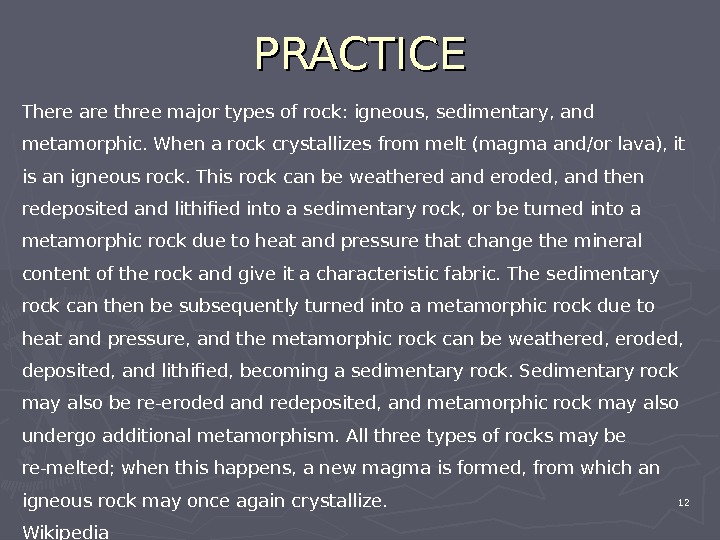 PRACTICE

There are three major types of rock: igneous, sedimentary, and metamorphic. When a rock crystallizes from melt (magma and/or lava), it is an igneous rock. This rock can be weathered and eroded, and then redeposited and lithified into a sedimentary rock, or be turned into a metamorphic rock due to heat and pressure that change the mineral content of the rock and give it a characteristic fabric. The sedimentary rock can then be subsequently turned into a metamorphic rock due to heat and pressure, and the metamorphic rock can be weathered, eroded, deposited, and lithified, becoming a sedimentary rock. Sedimentary rock may also be re-eroded and redeposited, and metamorphic rock may also undergo additional metamorphism. All three types of rocks may be re-melted; when this happens, a new magma is formed, from which an igneous rock may once again crystallize.

12

Wikipedia